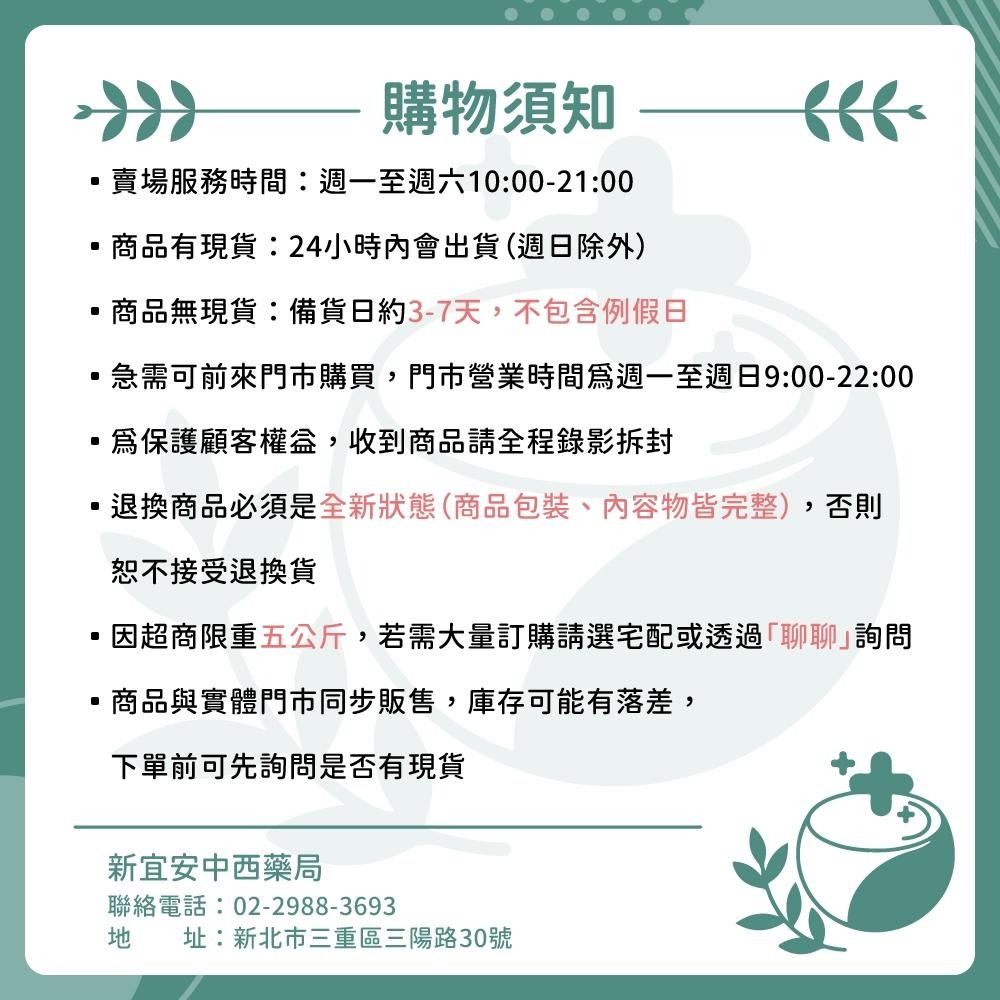 購物須知

▪ 賣場服務時間：週一至週六10:00-21:00

▪ 商品有現貨：24小時內會出貨(週日除外)

▪ 商品無現貨：備貨日約3-7天，不包含例假日

▪ 急需可前來門市購買，門市營業時間爲週一至週日9:00-22:00

▪ 爲保護顧客權益，收到商品請全程錄影拆封

▪ 退換商品必須是全新狀態(商品包裝、內容物皆完整)，否則恕不接受退換貨

▪ 因超商限重五公斤，若需大量訂購請選宅配或透過「聊聊」詢問

▪ 商品與實體門市同步販售，庫存可能有落差，下單前可先詢問是否有現貨

新宜安中西藥局
聯絡電話：02-2988-3693
地　　址：新北市三重區三陽路30號